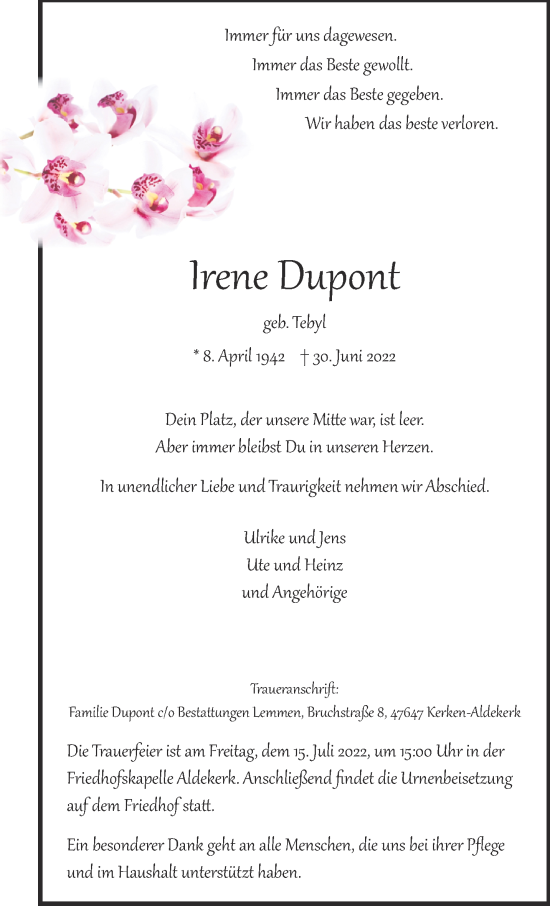 Immer für uns dagewesen.
Immer das Beste gewollt.
Immer das Beste gegeben.
Wir haben das beste verloren.

Irene Dupont

geb. Tebyl

* 8. April 1942 † 30. Juni 2022

Dein Platz, der unsere Mitte war, ist leer.
Aber immer bleibst Du in unseren Herzen.

In unendlicher Liebe und Traurigkeit nehmen wir Abschied.

Ulrike und Jens
Ute und Heinz
und Angehörige

Traueranschrift:
Familie Dupont c/o Bestattungen Lemmen, Bruchstraße 8, 47647 Kerken-Aldekerk

Die Trauerfeier ist am Freitag, dem 15. Juli 2022, um 15:00 Uhr in der Friedhofskapelle Aldekerk. Anschließend findet die Urnenbeisetzung auf dem Friedhof statt.

Ein besonderer Dank geht an alle Menschen, die uns bei ihrer Pflege und im Haushalt unterstützt haben.